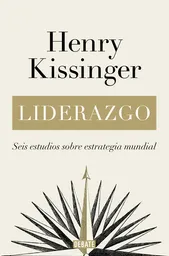 Henry Kissinger

LIDERAZGO

Seis estudios sobre estrategia mundial

DEBATE